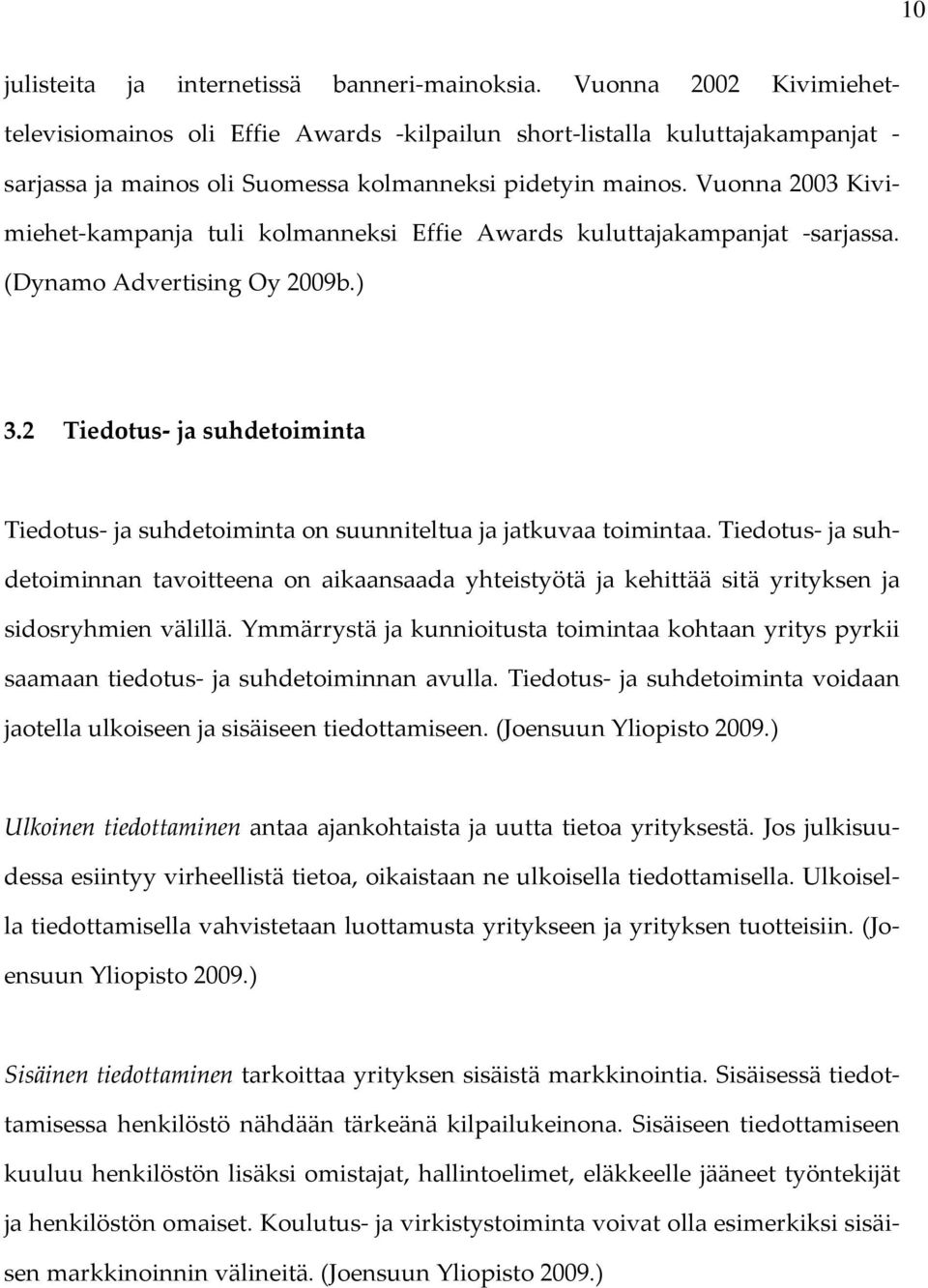 10

julisteita ja internetissä banneri-mainoksia. Vuonna 2002 Kivimiehet-televisiomainos oli Effie Awards -kilpailun short-listalla kuluttajakampanjat -sarjassa ja mainos oli Suomessa kolmanneksi pidetyin mainos. Vuonna 2003 Kivimiehet-kampanja tuli kolmanneksi Effie Awards kuluttajakampanjat -sarjassa. (Dynamo Advertising Oy 2009b.)

3.2 Tiedotus- ja suhdetoiminta

Tiedotus- ja suhdetoiminta on suunniteltua ja jatkuvaa toimintaa. Tiedotus- ja suhdetoiminnan tavoitteena on aikaansaada yhteistyötä ja kehittää sitä yrityksen ja sidosryhmien välillä. Ymmärrystä ja kunnioitusta toimintaa kohtaan yritys pyrkii saamaan tiedotus- ja suhdetoiminnan avulla. Tiedotus- ja suhdetoiminta voidaan jaotella ulkoiseen ja sisäiseen tiedottamiseen. (Joensuun Yliopisto 2009.)

Ulkoinen tiedottaminen antaa ajankohtaista ja uutta tietoa yrityksestä. Jos julkisuudessa esiintyy virheellistä tietoa, oikaistaan ne ulkoisella tiedottamisella. Ulkoisella tiedottamisella vahvistetaan luottamusta yritykseen ja yrityksen tuotteisiin. (Joensuun Yliopisto 2009.)

Sisäinen tiedottaminen tarkoittaa yrityksen sisäistä markkinointia. Sisäisessä tiedottamisessa henkilöstö nähdään tärkeänä kilpailukeinona. Sisäiseen tiedottamiseen kuuluu henkilöstön lisäksi omistajat, hallintoelimet, eläkkeelle jääneet työntekijät ja henkilöstön omaiset. Koulutus- ja virkistystoiminta voivat olla esimerkiksi sisäisen markkinoinnin välineitä. (Joensuun Yliopisto 2009.)